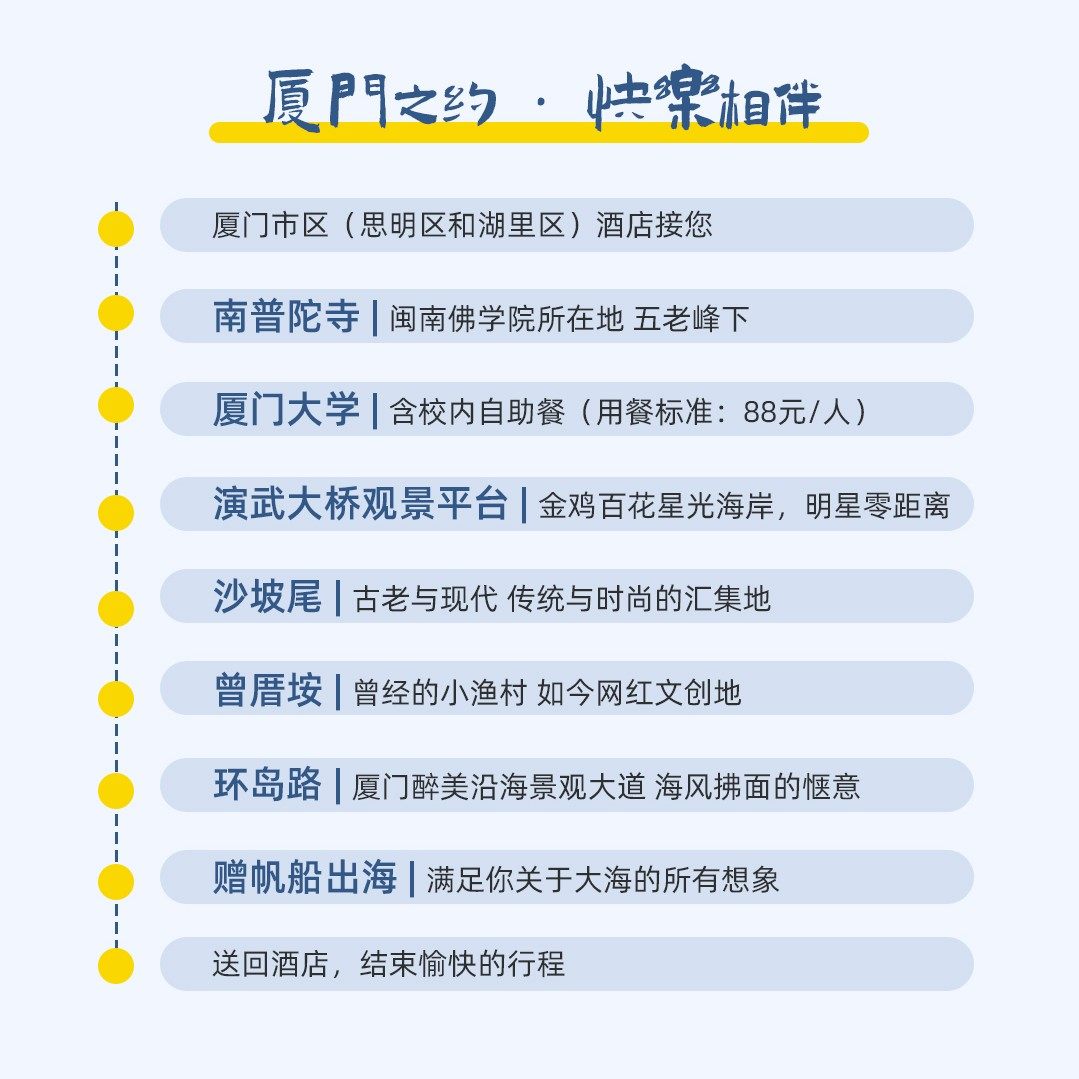 厦門之约 · 快樂相伴

厦门市区（思明区和湖里区）酒店接您

南普陀寺 | 闽南佛学院所在地 五老峰下

厦门大学 | 含校内自助餐（用餐标准：88元/人）

演武大桥观景平台 | 金鸡百花星光海岸，明星零距离

沙坡尾 | 古老与现代 传统与时尚的汇集地

曾厝垵 | 曾经的小渔村 如今网红文创地

环岛路 | 厦门醉美沿海景观大道 海风拂面的惬意

赠帆船出海 | 满足你关于大海的所有想象

送回酒店，结束愉快的行程